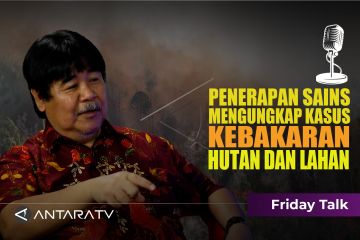 PENERAPAN SAINS
MENGUNGKAP KASUS
KEBAKARAN
HUTAN DAN LAHAN

Friday Talk

ANTARATV